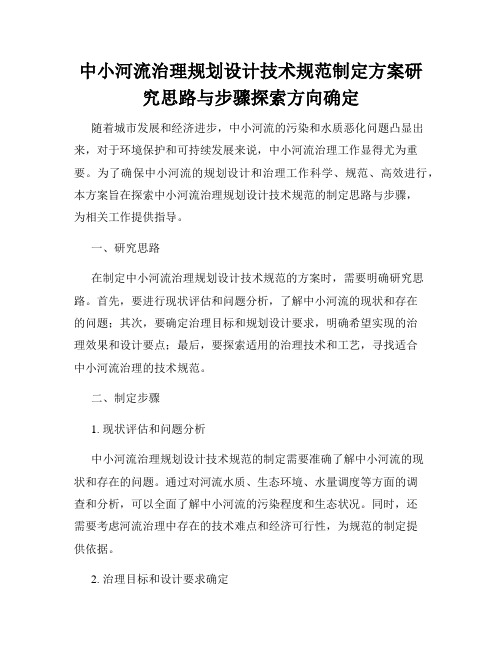 中小河流治理规划设计技术规范制定方案研究思路与步骤探索方向确定

随着城市发展和经济进步，中小河流的污染和水质恶化问题凸显出来，对于环境保护和可持续发展来说，中小河流治理工作显得尤为重要。为了确保中小河流的规划设计和治理工作科学、规范、高效进行，本方案旨在探索中小河流治理规划设计技术规范的制定思路与步骤，为相关工作提供指导。

一、研究思路

在制定中小河流治理规划设计技术规范的方案时，需要明确研究思路。首先，要进行现状评估和问题分析，了解中小河流的现状和存在的问题；其次，要确定治理目标和规划设计要求，明确希望实现的治理效果和设计要点；最后，要探索适用的治理技术和工艺，寻找适合中小河流治理的技术规范。

二、制定步骤

1. 现状评估和问题分析

中小河流治理规划设计技术规范的制定需要准确了解中小河流的现状和存在的问题。通过对河流水质、生态环境、水量调度等方面的调查和分析，可以全面了解中小河流的污染程度和生态状况。同时，还需要考虑河流治理中存在的技术难点和经济可行性，为规范的制定提供依据。

2. 治理目标和设计要求确定